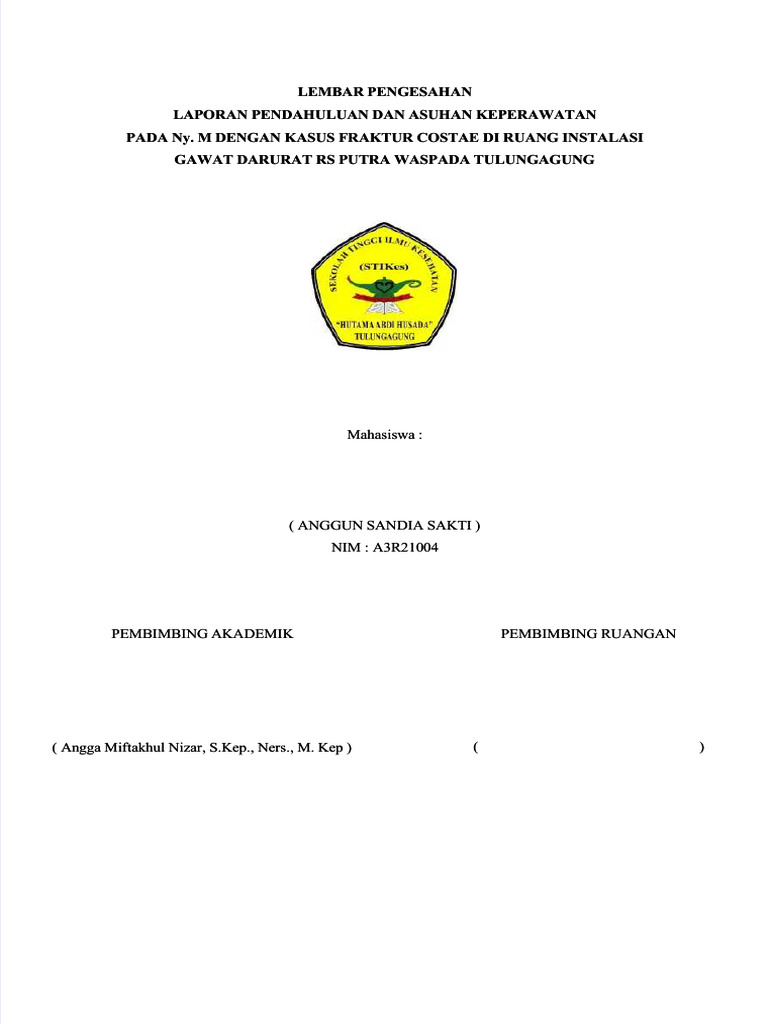 LEMBAR PENGESAHAN
LAPORAN PENDAHULUAN DAN ASUHAN KEPERAWATAN
PADA Ny. M DENGAN KASUS FRAKTUR COSTAE DI RUANG INSTALASI
GAWAT DARURAT RS PUTRA WASPADA TULUNGAGUNG

SEKOLAH TINGGI ILMU KESEHATAN
(STIKes)
"HUTAMA ABDI HUSADA"
TULUNGAGUNG

Mahasiswa :

( ANGGUN SANDIA SAKTI )
NIM : A3R21004

PEMBIMBING AKADEMIK

PEMBIMBING RUANGAN

( Angga Miftakhul Nizar, S.Kep., Ners., M. Kep )

( )